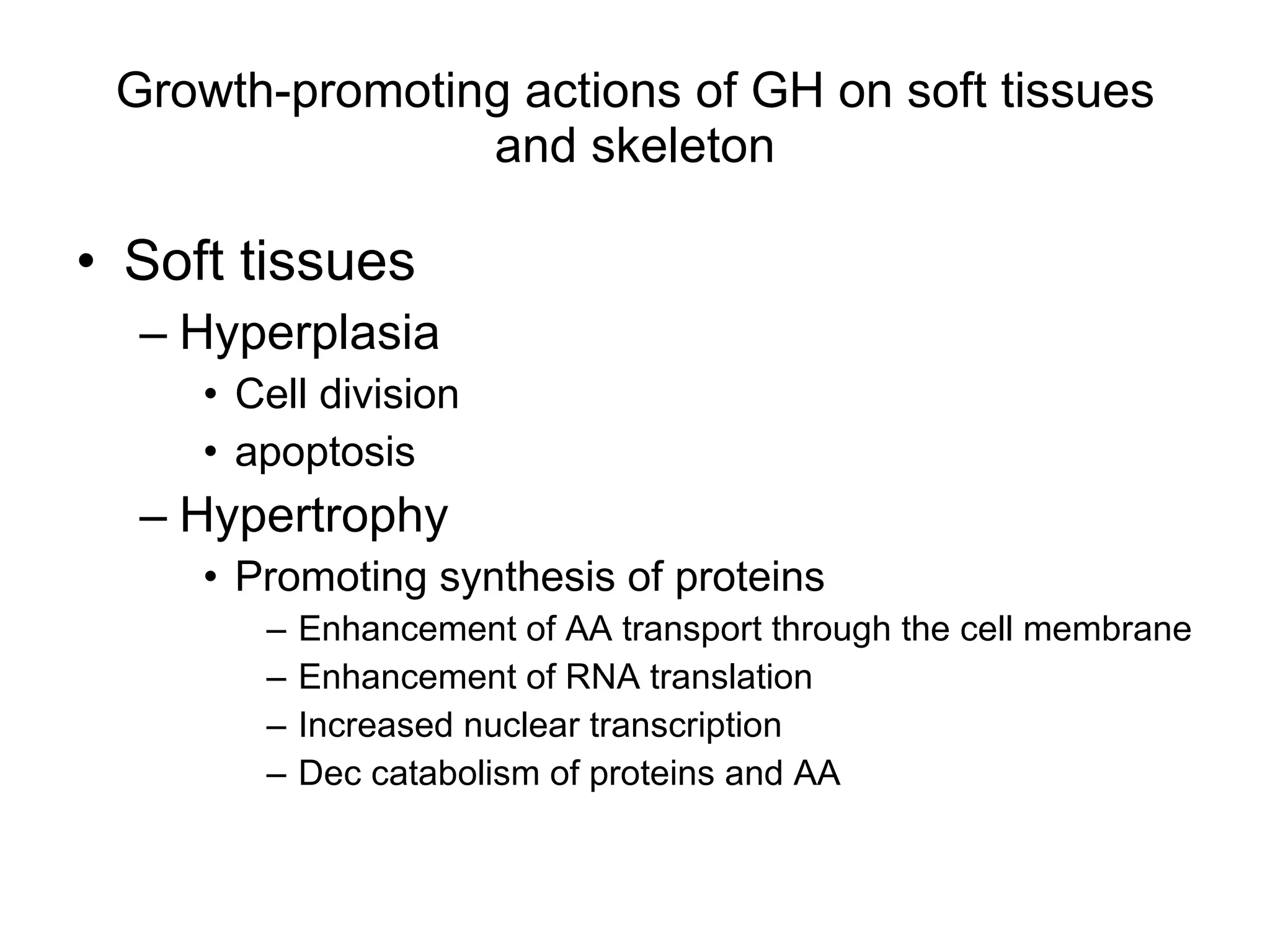 Growth-promoting actions of GH on soft tissues and skeleton

• Soft tissues
– Hyperplasia
• Cell division
• apoptosis
– Hypertrophy
• Promoting synthesis of proteins
– Enhancement of AA transport through the cell membrane
– Enhancement of RNA translation
– Increased nuclear transcription
– Dec catabolism of proteins and AA